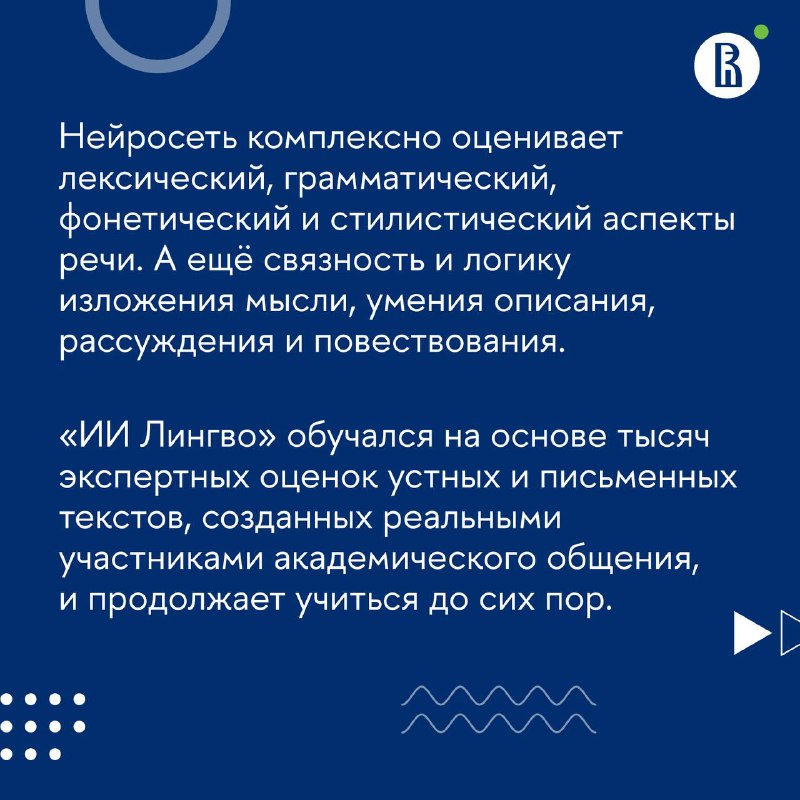 Нейросеть комплексно оценивает лексический, грамматический, фонетический и стилистический аспекты речи. А ещё связность и логику изложения мысли, умения описания, рассуждения и повествования.

«ИИ Лингво» обучался на основе тысяч экспертных оценок устных и письменных текстов, созданных реальными участниками академического общения, и продолжает учиться до сих пор.